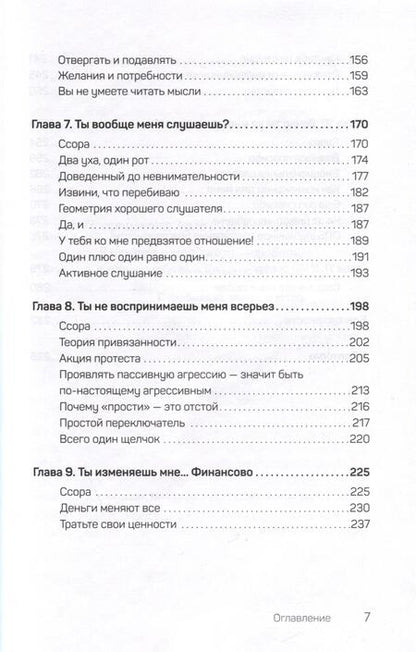 Отвергать и подавлять 156
Желания и потребности 159
Вы не умеете читать мысли 163

Глава 7. Ты вообще меня слушаешь? 170
Ссора 170
Два уха, один рот 174
Доведенный до невнимательности 177
Извини, что перебиваю 182
Геометрия хорошего слушателя 187
Да, и 187
У тебя ко мне предвзятое отношение! 189
Один плюс один равно один 191
Активное слушание 193

Глава 8. Ты не воспринимаешь меня всерьез 198
Ссора 198
Теория привязанности 202
Акция протеста 205
Проявлять пассивную агрессию — значит быть по-настоящему агрессивным 213
Почему «прости» — это отстой 216
Простой переключатель 217
Всего один щелчок 220

Глава 9. Ты изменяешь мне... Финансово 225
Ссора 225
Деньги меняют все 230
Тратьте свои ценности 237

Оглавление 7